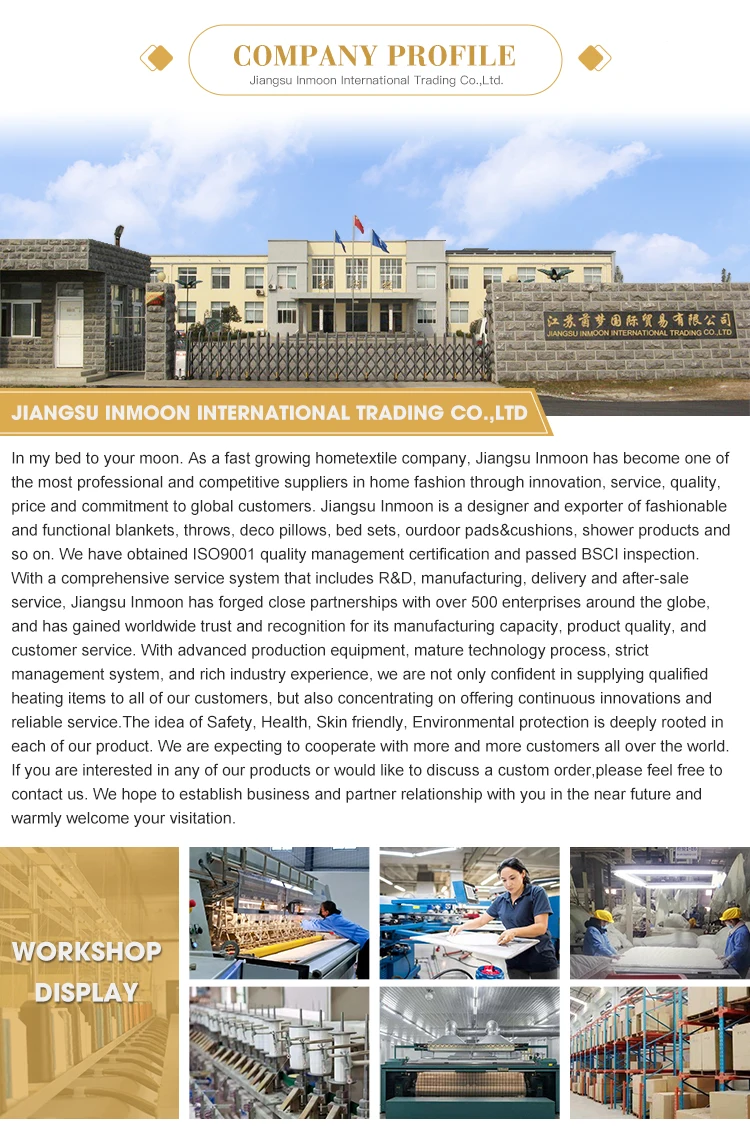 COMPANY PROFILE
Jiangsu Inmoon International Trading Co.,Ltd.

江苏茵梦国际贸易有限公司
JIANGSU INMOON INTERNATIONAL TRADING CO.,LTD

JIANGSU INMOON INTERNATIONAL TRADING CO.,LTD

In my bed to your moon. As a fast growing hometextile company, Jiangsu Inmoon has become one of the most professional and competitive suppliers in home fashion through innovation, service, quality, price and commitment to global customers. Jiangsu Inmoon is a designer and exporter of fashionable and functional blankets, throws, deco pillows, bed sets, ourdoor pads&cushions, shower products and so on. We have obtained ISO9001 quality management certification and passed BSCI inspection. With a comprehensive service system that includes R&D, manufacturing, delivery and after-sale service, Jiangsu Inmoon has forged close partnerships with over 500 enterprises around the globe, and has gained worldwide trust and recognition for its manufacturing capacity, product quality, and customer service. With advanced production equipment, mature technology process, strict management system, and rich industry experience, we are not only confident in supplying qualified heating items to all of our customers, but also concentrating on offering continuous innovations and reliable service.The idea of Safety, Health, Skin friendly, Environmental protection is deeply rooted in each of our product. We are expecting to cooperate with more and more customers all over the world. If you are interested in any of our products or would like to discuss a custom order,please feel free to contact us. We hope to establish business and partner relationship with you in the near future and warmly welcome your visitation.

WORKSHOP DISPLAY